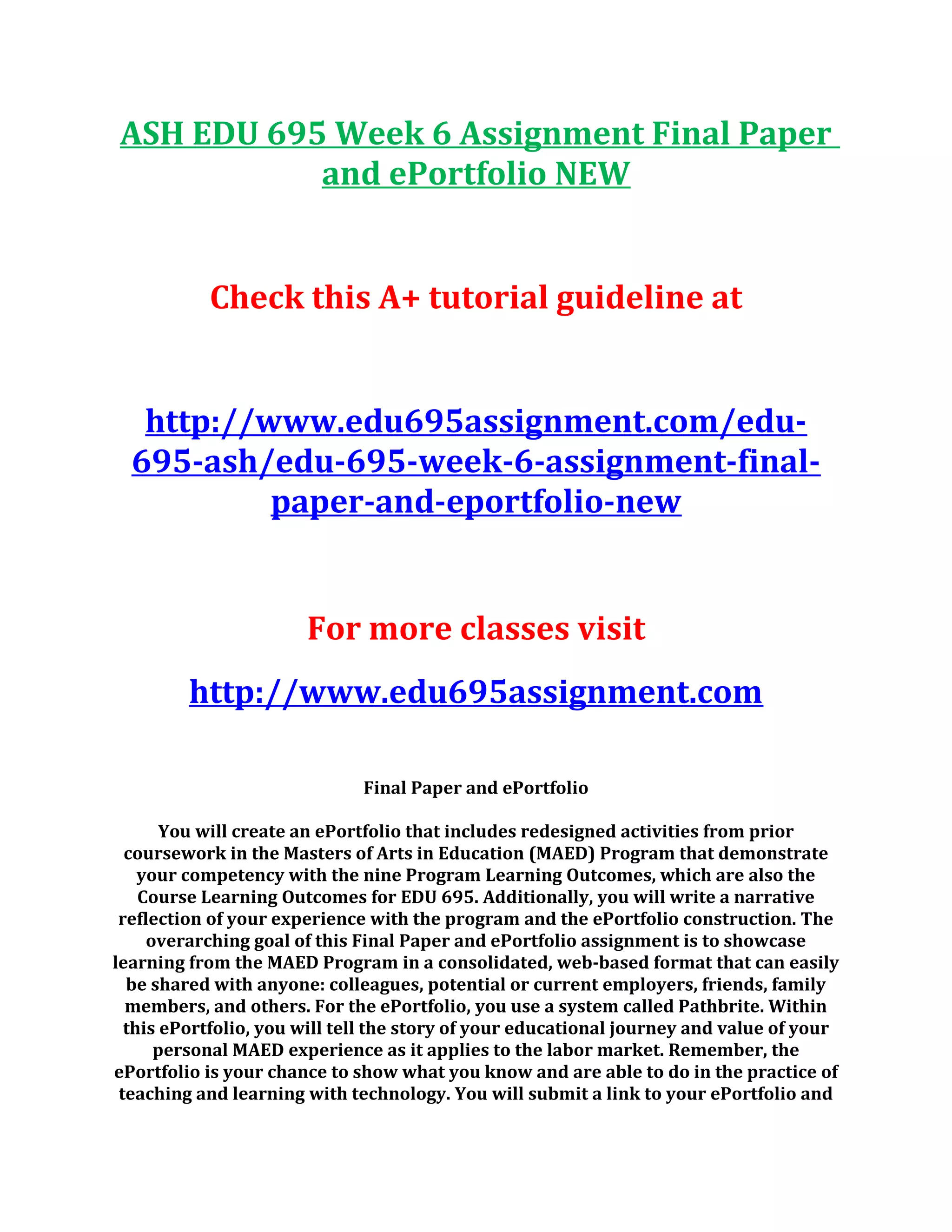 ASH EDU 695 Week 6 Assignment Final Paper and ePortfolio NEW

Check this A+ tutorial guideline at

http://www.edu695assignment.com/edu-695-ash/edu-695-week-6-assignment-final-paper-and-eportfolio-new

For more classes visit

http://www.edu695assignment.com

Final Paper and ePortfolio

You will create an ePortfolio that includes redesigned activities from prior coursework in the Masters of Arts in Education (MAED) Program that demonstrate your competency with the nine Program Learning Outcomes, which are also the Course Learning Outcomes for EDU 695. Additionally, you will write a narrative reflection of your experience with the program and the ePortfolio construction. The overarching goal of this Final Paper and ePortfolio assignment is to showcase learning from the MAED Program in a consolidated, web-based format that can easily be shared with anyone: colleagues, potential or current employers, friends, family members, and others. For the ePortfolio, you use a system called Pathbrite. Within this ePortfolio, you will tell the story of your educational journey and value of your personal MAED experience as it applies to the labor market. Remember, the ePortfolio is your chance to show what you know and are able to do in the practice of teaching and learning with technology. You will submit a link to your ePortfolio and